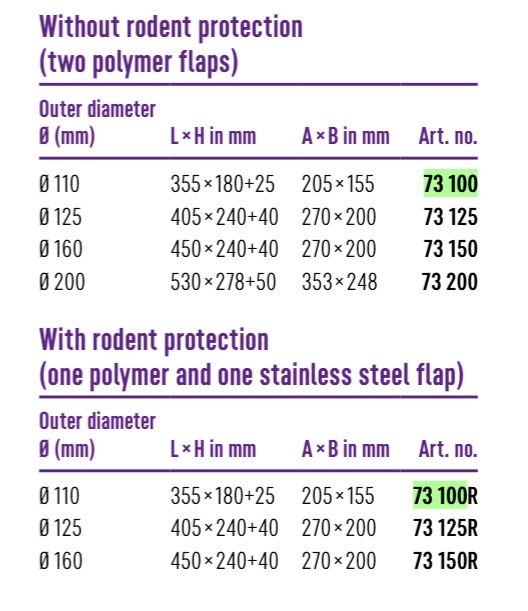 Without rodent protection
(two polymer flaps)

| Outer diameter Ø (mm) | L × H in mm | A × B in mm | Art. no. |
|---|---|---|---|
| Ø 110 | 355 × 180+25 | 205 × 155 | 73 100 |
| Ø 125 | 405 × 240+40 | 270 × 200 | 73 125 |
| Ø 160 | 450 × 240+40 | 270 × 200 | 73 150 |
| Ø 200 | 530 × 278+50 | 353 × 248 | 73 200 |

With rodent protection
(one polymer and one stainless steel flap)

| Outer diameter Ø (mm) | L × H in mm | A × B in mm | Art. no. |
|---|---|---|---|
| Ø 110 | 355 × 180+25 | 205 × 155 | 73 100R |
| Ø 125 | 405 × 240+40 | 270 × 200 | 73 125R |
| Ø 160 | 450 × 240+40 | 270 × 200 | 73 150R |